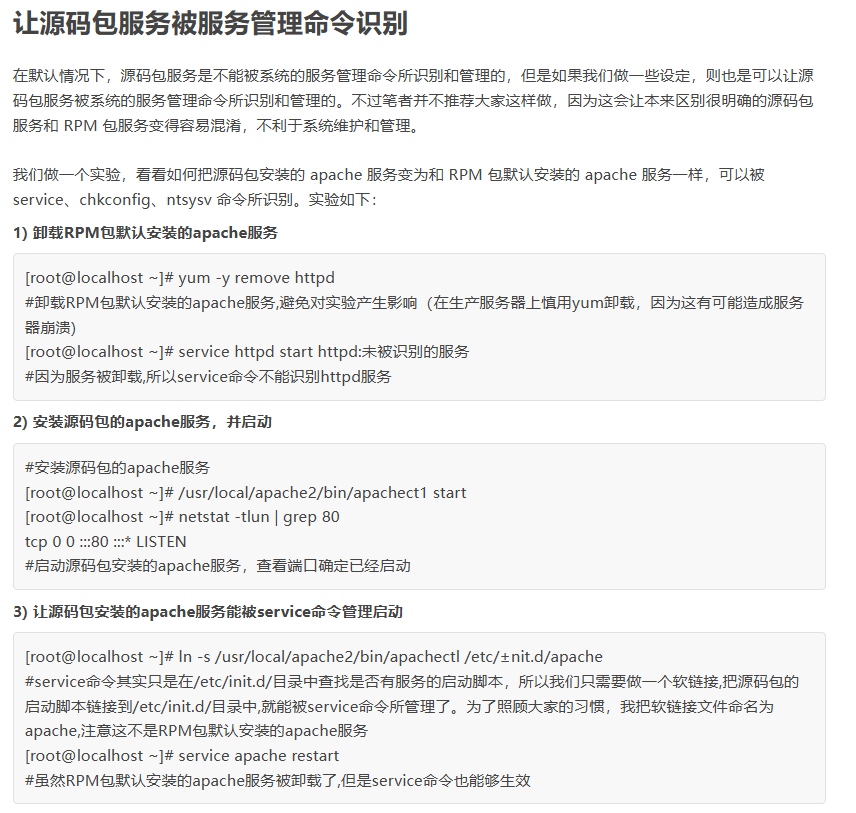 让源码包服务被服务管理命令识别

在默认情况下，源码包服务是不能被系统的服务管理命令所识别和管理的，但是如果我们做一些设定，则也是可以让源码包服务被系统的服务管理命令所识别和管理的。不过笔者并不推荐大家这样做，因为这会让本来区别很明确的源码包服务和 RPM 包服务变得容易混淆，不利于系统维护和管理。

我们做一个实验，看看如何把源码包安装的 apache 服务变为和 RPM 包默认安装的 apache 服务一样，可以被 service、chkconfig、ntsysv 命令所识别。实验如下：

1) 卸载RPM包默认安装的apache服务

[root@localhost ~]# yum -y remove httpd
#卸载RPM包默认安装的apache服务,避免对实验产生影响（在生产服务器上慎用yum卸载，因为这有可能造成服务器崩溃）
[root@localhost ~]# service httpd start httpd:未被识别的服务
#因为服务被卸载,所以service命令不能识别httpd服务

2) 安装源码包的apache服务，并启动

#安装源码包的apache服务
[root@localhost ~]# /usr/local/apache2/bin/apachect1 start
[root@localhost ~]# netstat -tlun | grep 80
tcp 0 0 :::80 :::* LISTEN
#启动源码包安装的apache服务，查看端口确定已经启动

3) 让源码包安装的apache服务能被service命令管理启动

[root@localhost ~]# ln -s /usr/local/apache2/bin/apachectl /etc/±nit.d/apache
#service命令其实只是在/etc/init.d/目录中查找是否有服务的启动脚本，所以我们只需要做一个软链接,把源码包的启动脚本链接到/etc/init.d/目录中,就能被service命令所管理了。为了照顾大家的习惯，我把软链接文件命名为apache,注意这不是RPM包默认安装的apache服务
[root@localhost ~]# service apache restart
#虽然RPM包默认安装的apache服务被卸载了,但是service命令也能够生效